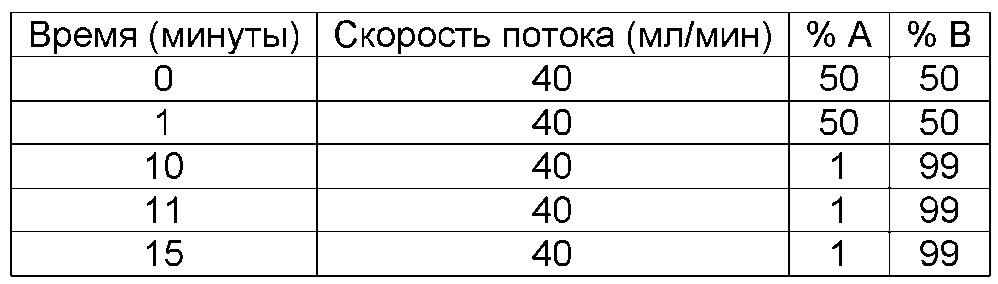 | Время (минуты) | Скорость потока (мл/мин) | % А | % В |
|---|---|---|---|
| 0 | 40 | 50 | 50 |
| 1 | 40 | 50 | 50 |
| 10 | 40 | 1 | 99 |
| 11 | 40 | 1 | 99 |
| 15 | 40 | 1 | 99 |